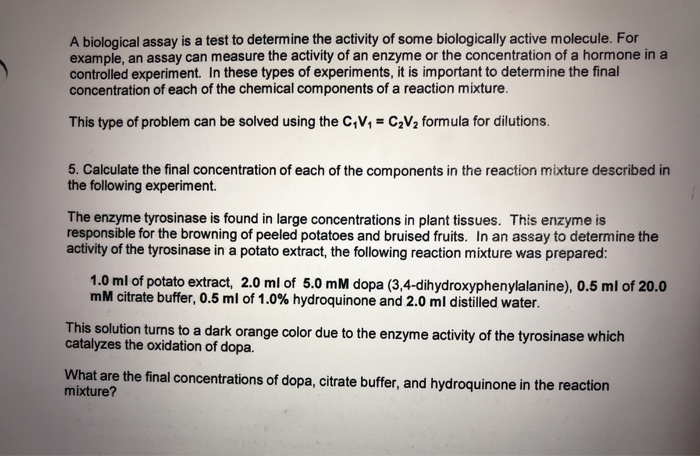 A biological assay is a test to determine the activity of some biologically active molecule. For example, an assay can measure the activity of an enzyme or the concentration of a hormone in a controlled experiment. In these types of experiments, it is important to determine the final concentration of each of the chemical components of a reaction mixture.

This type of problem can be solved using the $C_1V_1 = C_2V_2$ formula for dilutions.

5. Calculate the final concentration of each of the components in the reaction mixture described in the following experiment.

The enzyme tyrosinase is found in large concentrations in plant tissues. This enzyme is responsible for the browning of peeled potatoes and bruised fruits. In an assay to determine the activity of the tyrosinase in a potato extract, the following reaction mixture was prepared:

1.0 ml of potato extract, 2.0 ml of 5.0 mM dopa (3,4-dihydroxyphenylalanine), 0.5 ml of 20.0 mM citrate buffer, 0.5 ml of 1.0% hydroquinone and 2.0 ml distilled water.

This solution turns to a dark orange color due to the enzyme activity of the tyrosinase which catalyzes the oxidation of dopa.

What are the final concentrations of dopa, citrate buffer, and hydroquinone in the reaction mixture?